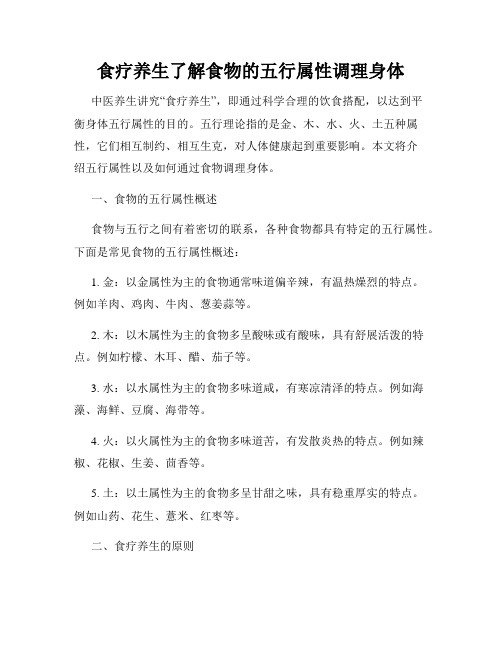 食疗养生了解食物的五行属性调理身体

中医养生讲究“食疗养生”，即通过科学合理的饮食搭配，以达到平衡身体五行属性的目的。五行理论指的是金、木、水、火、土五种属性，它们相互制约、相互生克，对人体健康起到重要影响。本文将介绍五行属性以及如何通过食物调理身体。

一、食物的五行属性概述

食物与五行之间有着密切的联系，各种食物都具有特定的五行属性。下面是常见食物的五行属性概述：

1. 金：以金属性为主的食物通常味道偏辛辣，有温热燥烈的特点。例如羊肉、鸡肉、牛肉、葱姜蒜等。

2. 木：以木属性为主的食物多呈酸味或有酸味，具有舒展活泼的特点。例如柠檬、木耳、醋、茄子等。

3. 水：以水属性为主的食物多味道咸，有寒凉清泽的特点。例如海藻、海鲜、豆腐、海带等。

4. 火：以火属性为主的食物多味道苦，有发散炎热的特点。例如辣椒、花椒、生姜、茴香等。

5. 土：以土属性为主的食物多呈甘甜之味，具有稳重厚实的特点。例如山药、花生、薏米、红枣等。

二、食疗养生的原则